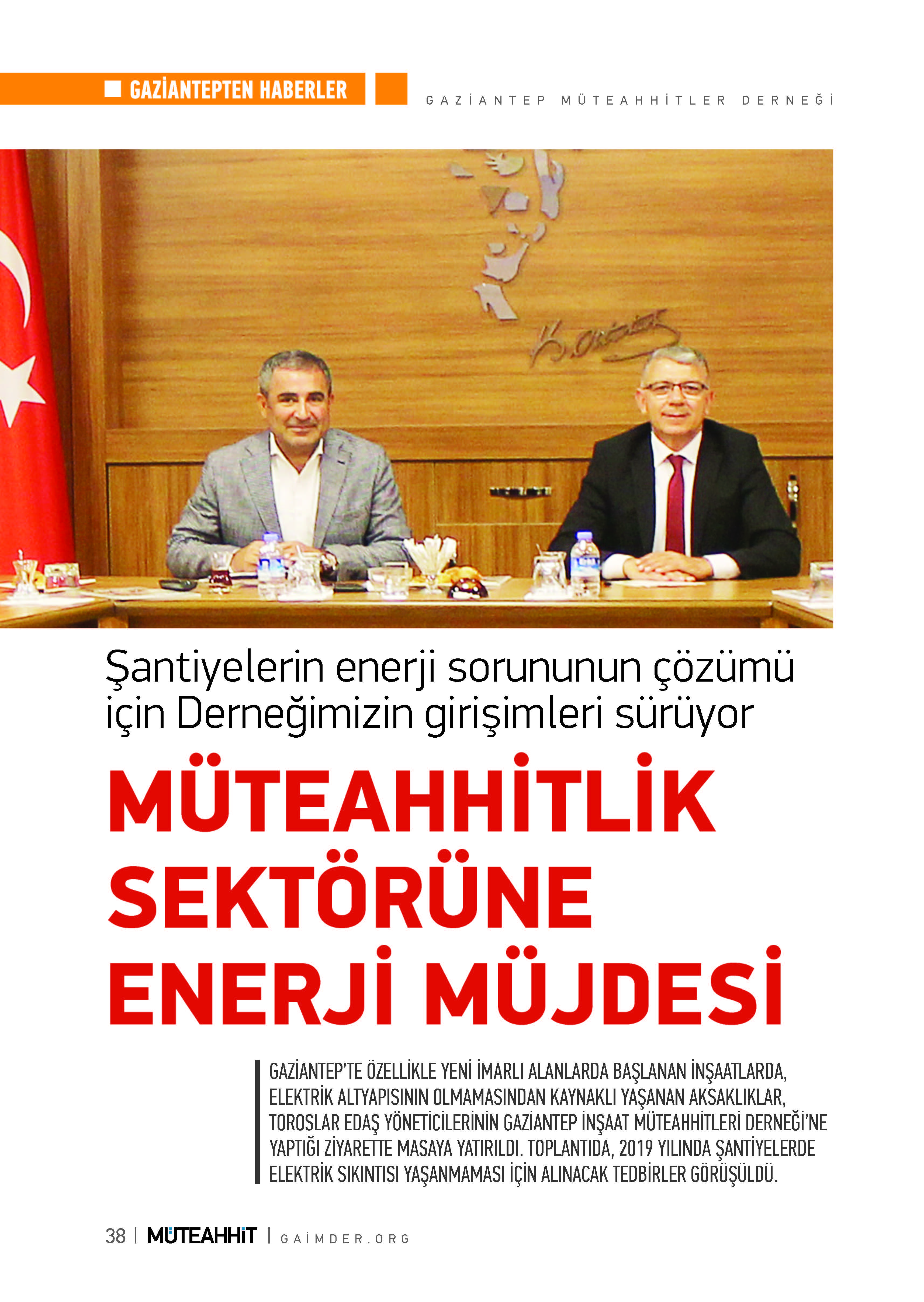 GAZİANTEPTEN HABERLER

GAZİANTEP MÜTEAHHİTLER DERNEĞİ

Şantiyelerin enerji sorununun çözümü için Derneğimizin girişimleri sürüyor

MÜTEAHHİTLİK SEKTÖRÜNE ENERJİ MÜJDESİ

GAZİANTEP'TE ÖZELLİKLE YENİ İMARLI ALANLARDA BAŞLANAN İNŞAATLARDA, ELEKTRİK ALTYAPISININ OLMAMASINDAN KAYNAKLI YAŞANAN AKSAKLIKLAR, TOROSLAR EDAŞ YÖNETİCİLERİNİN GAZİANTEP İNŞAAT MÜTEAHHİTLERİ DERNEĞİ'NE YAPTIĞI ZİYARETTE MASAYA YATIRILDI. TOPLANTIDA, 2019 YILINDA ŞANTİYELERDE ELEKTRİK SIKINTISI YAŞANMAMASI İÇİN ALINACAK TEDBİRLER GÖRÜŞÜLDÜ.

38 | MÜTEAHHİT | GAİMDER.ORG